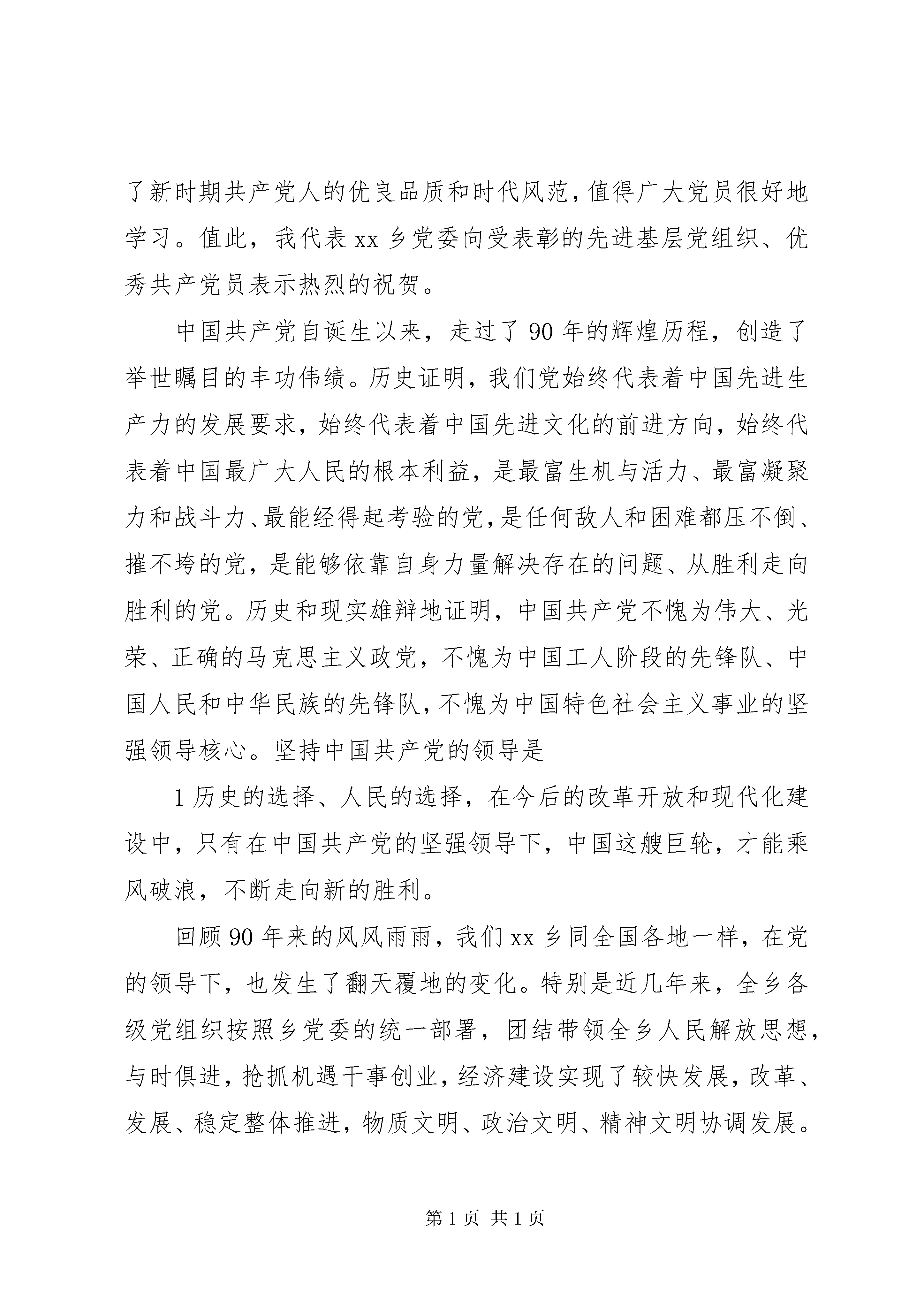 了新时期共产党人的优良品质和时代风范，值得广大党员很好地学习。值此，我代表 xx 乡党委向受表彰的先进基层党组织、优秀共产党员表示热烈的祝贺。

中国共产党自诞生以来，走过了 90 年的辉煌历程，创造了举世瞩目的丰功伟绩。历史证明，我们党始终代表着中国先进生产力的发展要求，始终代表着中国先进文化的前进方向，始终代表着中国最广大人民的根本利益，是最富生机与活力、最富凝聚力和战斗力、最能经得起考验的党，是任何敌人和困难都压不倒、摧不垮的党，是能够依靠自身力量解决存在的问题、从胜利走向胜利的党。历史和现实雄辩地证明，中国共产党不愧为伟大、光荣、正确的马克思主义政党，不愧为中国工人阶段的先锋队、中国人民和中华民族的先锋队，不愧为中国特色社会主义事业的坚强领导核心。坚持中国共产党的领导是

1 历史的选择、人民的选择，在今后的改革开放和现代化建设中，只有在中国共产党的坚强领导下，中国这艘巨轮，才能乘风破浪，不断走向新的胜利。

回顾 90 年来的风风雨雨，我们 xx 乡同全国各地一样，在党的领导下，也发生了翻天覆地的变化。特别是近几年来，全乡各级党组织按照乡党委的统一部署，团结带领全乡人民解放思想，与时俱进，抢抓机遇干事创业，经济建设实现了较快发展，改革、发展、稳定整体推进，物质文明、政治文明、精神文明协调发展。

第 1 页 共 1 页